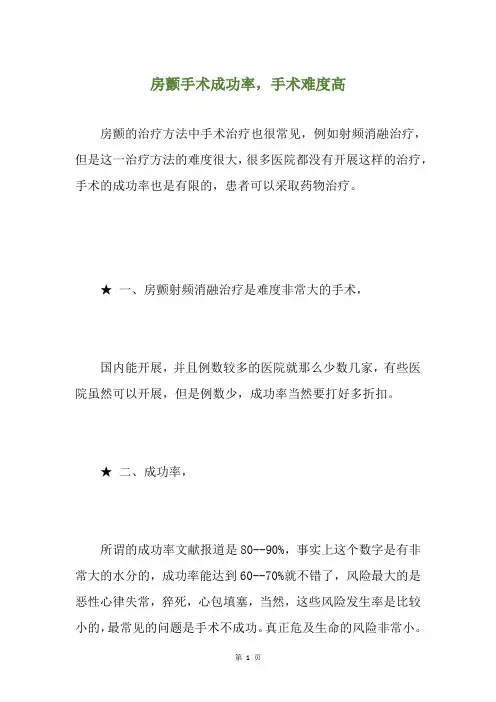 房颤手术成功率，手术难度高

房颤的治疗方法中手术治疗也很常见，例如射频消融治疗，但是这一治疗方法的难度很大，很多医院都没有开展这样的治疗，手术的成功率也是有限的，患者可以采取药物治疗。

★ 一、房颤射频消融治疗是难度非常大的手术，

国内能开展，并且例数较多的医院就那么少数几家，有些医院虽然可以开展，但是例数少，成功率当然要打好多折扣。

★ 二、成功率，

所谓的成功率文献报道是 80--90%，事实上这个数字是有非常大的水分的，成功率能达到 60--70%就不错了，风险最大的是恶性心律失常，猝死，心包填塞，当然，这些风险发生率是比较小的，最常见的问题是手术不成功。真正危及生命的风险非常小。

第 1 页